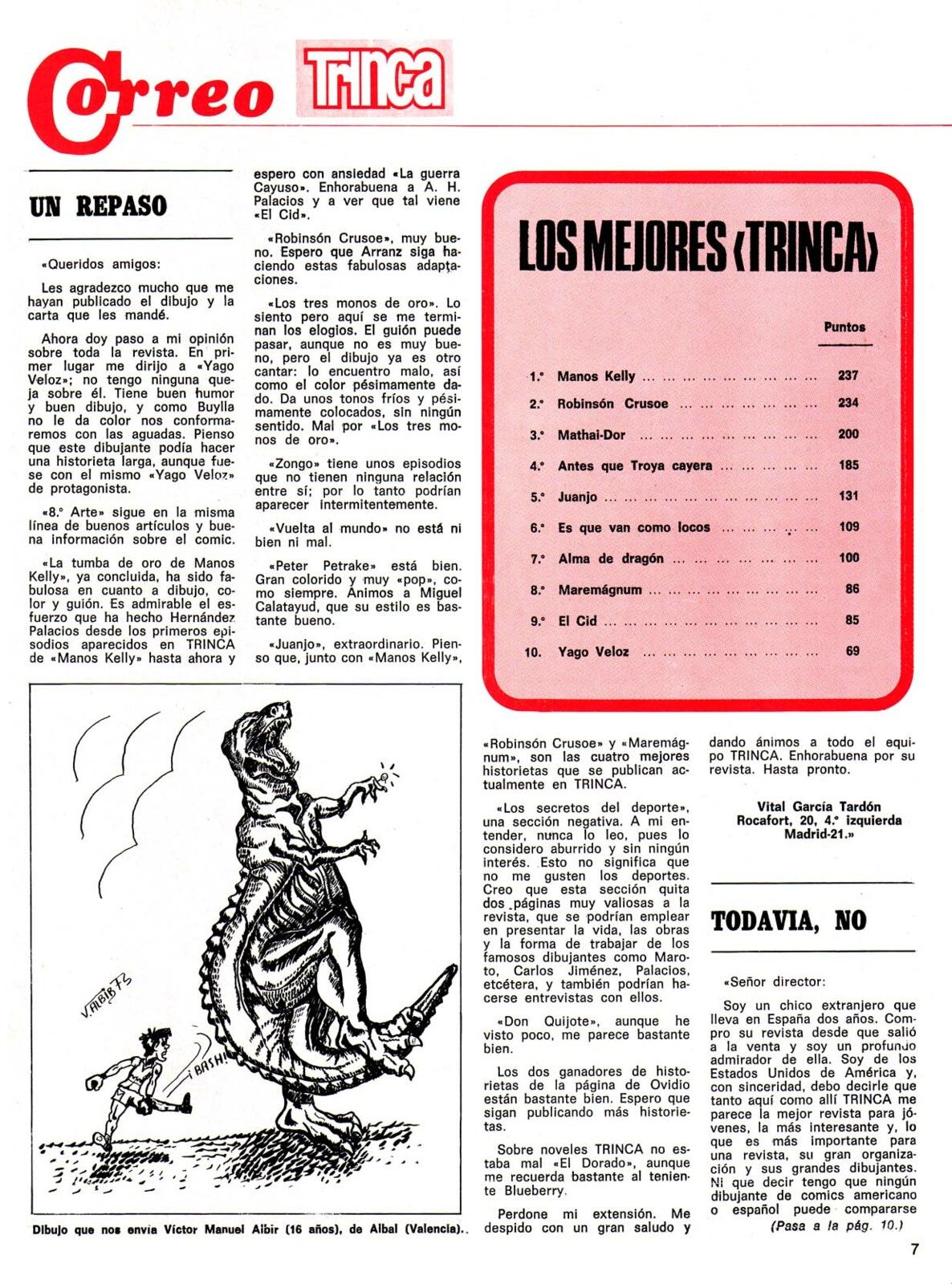 Correo TRINCA

UN REPASO

«Queridos amigos:

Les agradezco mucho que me hayan publicado el dibujo y la carta que les mandé.

Ahora doy paso a mi opinión sobre toda la revista. En primer lugar me dirijo a «Yago Veloz»; no tengo ninguna queja sobre él. Tiene buen humor y buen dibujo, y como Buylla no le da color nos conformaremos con las aguadas. Pienso que este dibujante podía hacer una historieta larga, aunque fuese con el mismo «Yago Veloz» de protagonista.

«8.° Arte» sigue en la misma línea de buenos artículos y buena información sobre el comic.

«La tumba de oro de Manos Kelly», ya concluida, ha sido fabulosa en cuanto a dibujo, color y guión. Es admirable el esfuerzo que ha hecho Hernández Palacios desde los primeros episodios aparecidos en TRINCA de «Manos Kelly» hasta ahora y espero con ansiedad «La guerra Cayuso». Enhorabuena a A. H. Palacios y a ver que tal viene «El Cid».

«Robinsón Crusoe», muy bueno. Espero que Arranz siga haciendo estas fabulosas adaptaciones.

«Los tres monos de oro». Lo siento pero aquí se me terminan los elogios. El guión puede pasar, aunque no es muy bueno, pero el dibujo ya es otro cantar: lo encuentro malo, así como el color pésimamente dado. Da unos tonos fríos y pésimamente colocados, sin ningún sentido. Mal por «Los tres monos de oro».

«Zongo» tiene unos episodios que no tienen ninguna relación entre sí; por lo tanto podrían aparecer intermitentemente.

«Vuelta al mundo» no está ni bien ni mal.

«Peter Petrake» está bien. Gran colorido y muy «pop», como siempre. Animos a Miguel Calatayud, que su estilo es bastante bueno.

«Juanjo», extraordinario. Pienso que, junto con «Manos Kelly», «Robinsón Crusoe» y «Maremágnum», son las cuatro mejores historietas que se publican actualmente en TRINCA.

«Los secretos del deporte», una sección negativa. A mi entender, nunca lo leo, pues lo considero aburrido y sin ningún interés. Esto no significa que no me gusten los deportes. Creo que esta sección quita dos páginas muy valiosas a la revista, que se podrían emplear en presentar la vida, las obras y la forma de trabajar de los famosos dibujantes como Maroto, Carlos Jiménez, Palacios, etcétera, y también podrían hacerse entrevistas con ellos.

«Don Quijote», aunque he visto poco, me parece bastante bien.

Los dos ganadores de historietas de la página de Ovidio están bastante bien. Espero que sigan publicando más historietas.

Sobre noveles TRINCA no estaba mal «El Dorado», aunque me recuerda bastante al teniente Blueberry.

Perdone mi extensión. Me despido con un gran saludo y dando ánimos a todo el equipo TRINCA. Enhorabuena por su revista. Hasta pronto.

Vital García Tardón
Rocafort, 20, 4.° izquierda
Madrid-21.»

LOS MEJORES «TRINCA»

| | | Puntos |
|---|---|---|
| 1.° | Manos Kelly | 237 |
| 2.° | Robinsón Crusoe | 234 |
| 3.° | Mathai-Dor | 200 |
| 4.° | Antes que Troya cayera | 185 |
| 5.° | Juanjo | 131 |
| 6.° | Es que van como locos | 109 |
| 7.° | Alma de dragón | 100 |
| 8.° | Maremágnum | 86 |
| 9.° | El Cid | 85 |
| 10. | Yago Veloz | 69 |

V. AIBIR 73
¡BASH!

Dibujo que nos envía Víctor Manuel Aibir (16 años), de Albal (Valencia).

TODAVIA, NO

«Señor director:

Soy un chico extranjero que lleva en España dos años. Compro su revista desde que salió a la venta y soy un profundo admirador de ella. Soy de los Estados Unidos de América y, con sinceridad, debo decirle que tanto aquí como allí TRINCA me parece la mejor revista para jóvenes, la más interesante y, lo que es más importante para una revista, su gran organización y sus grandes dibujantes. Ni que decir tengo que ningún dibujante de comics americano o español puede compararse

(Pasa a la pág. 10.)

7